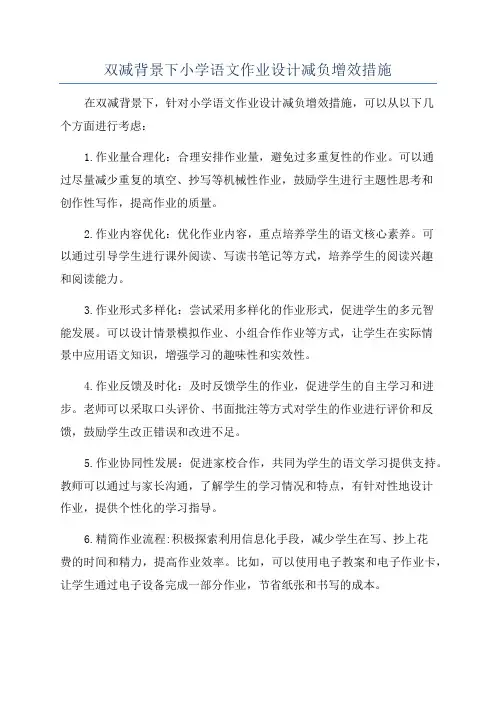 双减背景下小学语文作业设计减负增效措施

在双减背景下，针对小学语文作业设计减负增效措施，可以从以下几个方面进行考虑：

1.作业量合理化：合理安排作业量，避免过多重复性的作业。可以通过尽量减少重复的填空、抄写等机械性作业，鼓励学生进行主题性思考和创作性写作，提高作业的质量。

2.作业内容优化：优化作业内容，重点培养学生的语文核心素养。可以通过引导学生进行课外阅读、写读书笔记等方式，培养学生的阅读兴趣和阅读能力。

3.作业形式多样化：尝试采用多样化的作业形式，促进学生的多元智能发展。可以设计情景模拟作业、小组合作作业等方式，让学生在实际情景中应用语文知识，增强学习的趣味性和实效性。

4.作业反馈及时化：及时反馈学生的作业，促进学生的自主学习和进步。老师可以采取口头评价、书面批注等方式对学生的作业进行评价和反馈，鼓励学生改正错误和改进不足。

5.作业协同性发展：促进家校合作，共同为学生的语文学习提供支持。教师可以通过与家长沟通，了解学生的学习情况和特点，有针对性地设计作业，提供个性化的学习指导。

6.精简作业流程:积极探索利用信息化手段，减少学生在写、抄上花费的时间和精力，提高作业效率。比如，可以使用电子教案和电子作业卡，让学生通过电子设备完成一部分作业，节省纸张和书写的成本。